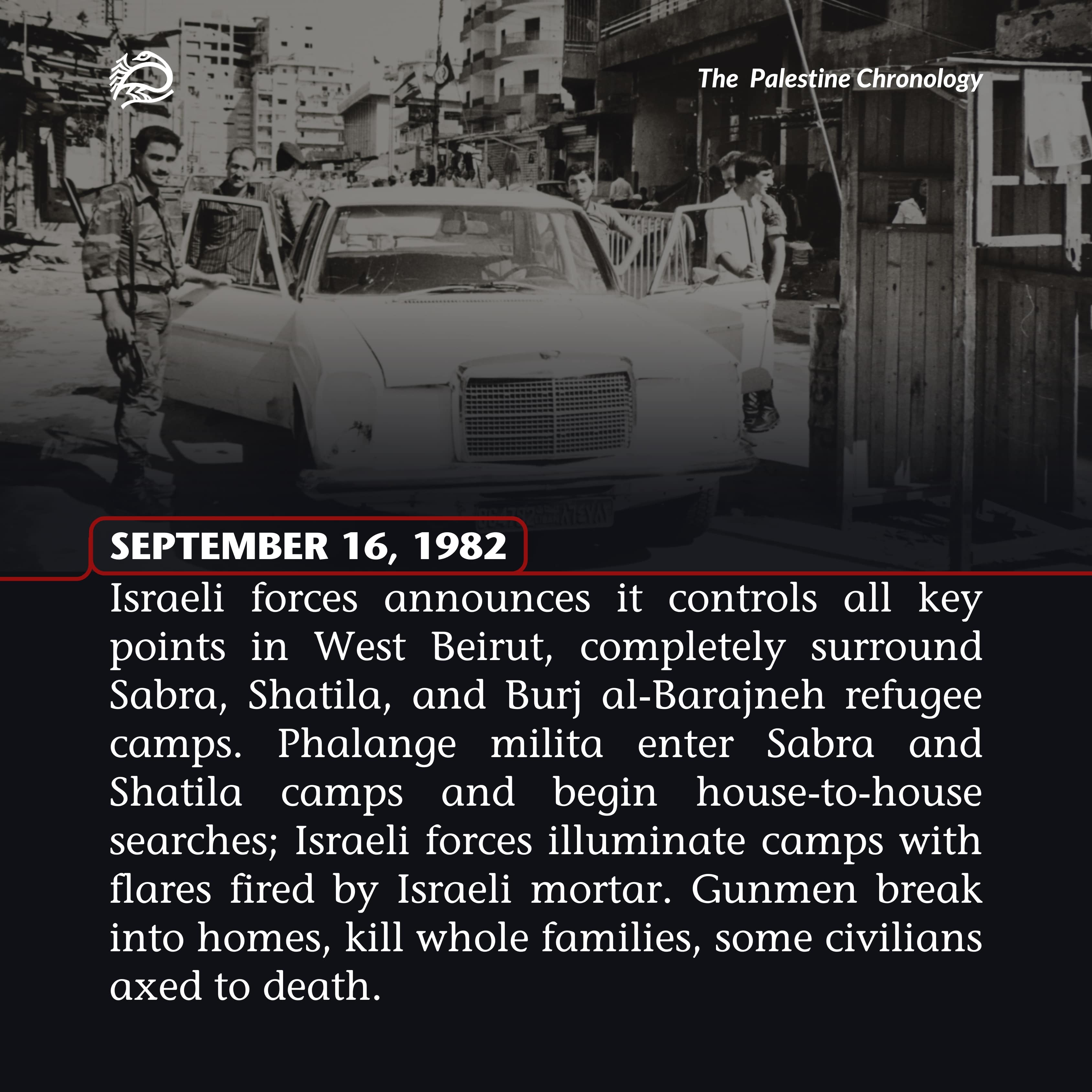 The Palestine Chronology

SEPTEMBER 16, 1982

Israeli forces announces it controls all key points in West Beirut, completely surround Sabra, Shatila, and Burj al-Barajneh refugee camps. Phalange milita enter Sabra and Shatila camps and begin house-to-house searches; Israeli forces illuminate camps with flares fired by Israeli mortar. Gunmen break into homes, kill whole families, some civilians axed to death.